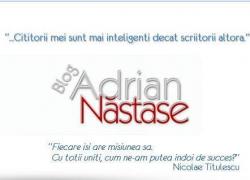 "...Cititorii mei sunt mai inteligenti decat scriitorii altora."

Blog Adrian Năstase

"Fiecare isi are misiunea sa.
Cu totii uniti, cum ne-am putea indoi de succes?"
Nicolae Titulescu